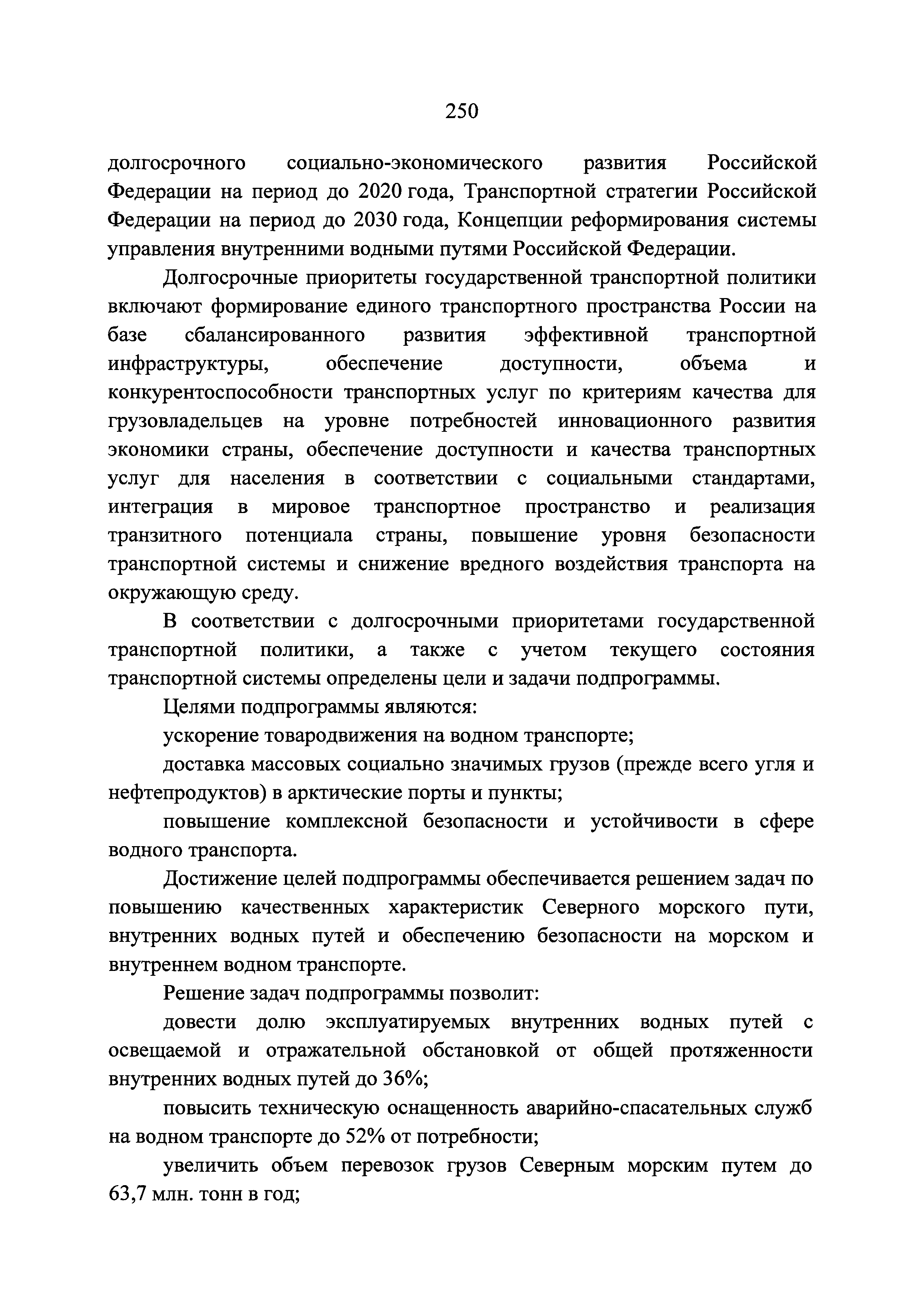 250

долгосрочного социально-экономического развития Российской Федерации на период до 2020 года, Транспортной стратегии Российской Федерации на период до 2030 года, Концепции реформирования системы управления внутренними водными путями Российской Федерации.

Долгосрочные приоритеты государственной транспортной политики включают формирование единого транспортного пространства России на базе сбалансированного развития эффективной транспортной инфраструктуры, обеспечение доступности, объема и конкурентоспособности транспортных услуг по критериям качества для грузовладельцев на уровне потребностей инновационного развития экономики страны, обеспечение доступности и качества транспортных услуг для населения в соответствии с социальными стандартами, интеграция в мировое транспортное пространство и реализация транзитного потенциала страны, повышение уровня безопасности транспортной системы и снижение вредного воздействия транспорта на окружающую среду.

В соответствии с долгосрочными приоритетами государственной транспортной политики, а также с учетом текущего состояния транспортной системы определены цели и задачи подпрограммы.

Целями подпрограммы являются:

ускорение товародвижения на водном транспорте;

доставка массовых социально значимых грузов (прежде всего угля и нефтепродуктов) в арктические порты и пункты;

повышение комплексной безопасности и устойчивости в сфере водного транспорта.

Достижение целей подпрограммы обеспечивается решением задач по повышению качественных характеристик Северного морского пути, внутренних водных путей и обеспечению безопасности на морском и внутреннем водном транспорте.

Решение задач подпрограммы позволит:

довести долю эксплуатируемых внутренних водных путей с освещаемой и отражательной обстановкой от общей протяженности внутренних водных путей до 36%;

повысить техническую оснащенность аварийно-спасательных служб на водном транспорте до 52% от потребности;

увеличить объем перевозок грузов Северным морским путем до 63,7 млн. тонн в год;